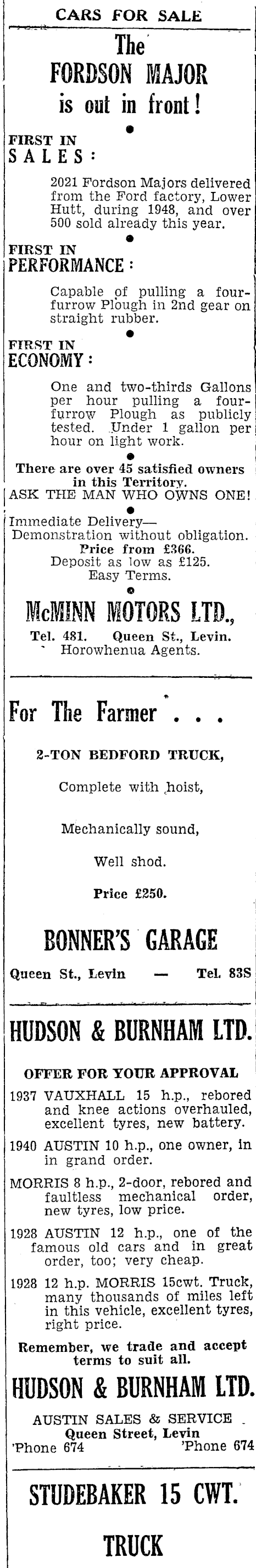 CARS FOR SALE

The FORDSON MAJOR is out in front!

FIRST IN SALES:

2021 Fordson Majors delivered from the Ford factory, Lower Hutt, during 1948, and over 500 sold already this year.

FIRST IN PERFORMANCE:

Capable of pulling a four-furrow Plough in 2nd gear on straight rubber.

FIRST IN ECONOMY:

One and two-thirds Gallons per hour pulling a four-furrow Plough as publicly tested. Under 1 gallon per hour on light work.

There are over 45 satisfied owners in this Territory.
ASK THE MAN WHO OWNS ONE!

Immediate Delivery—
Demonstration without obligation.
Price from £366.
Deposit as low as £125.
Easy Terms.

McMINN MOTORS LTD.,
Tel. 481. Queen St., Levin.
Horowhenua Agents.

For The Farmer . . .

2-TON BEDFORD TRUCK,
Complete with hoist,
Mechanically sound,
Well shod.
Price £250.

BONNER'S GARAGE
Queen St., Levin — Tel. 83S

HUDSON & BURNHAM LTD.

OFFER FOR YOUR APPROVAL

1937 VAUXHALL 15 h.p., rebored and knee actions overhauled, excellent tyres, new battery.

1940 AUSTIN 10 h.p., one owner, in in grand order.

MORRIS 8 h.p., 2-door, rebored and faultless mechanical order, new tyres, low price.

1928 AUSTIN 12 h.p., one of the famous old cars and in great order, too; very cheap.

1928 12 h.p. MORRIS 15cwt. Truck, many thousands of miles left in this vehicle, excellent tyres, right price.

Remember, we trade and accept terms to suit all.

HUDSON & BURNHAM LTD.
AUSTIN SALES & SERVICE
Queen Street, Levin
'Phone 674 'Phone 674

STUDEBAKER 15 CWT.
TRUCK